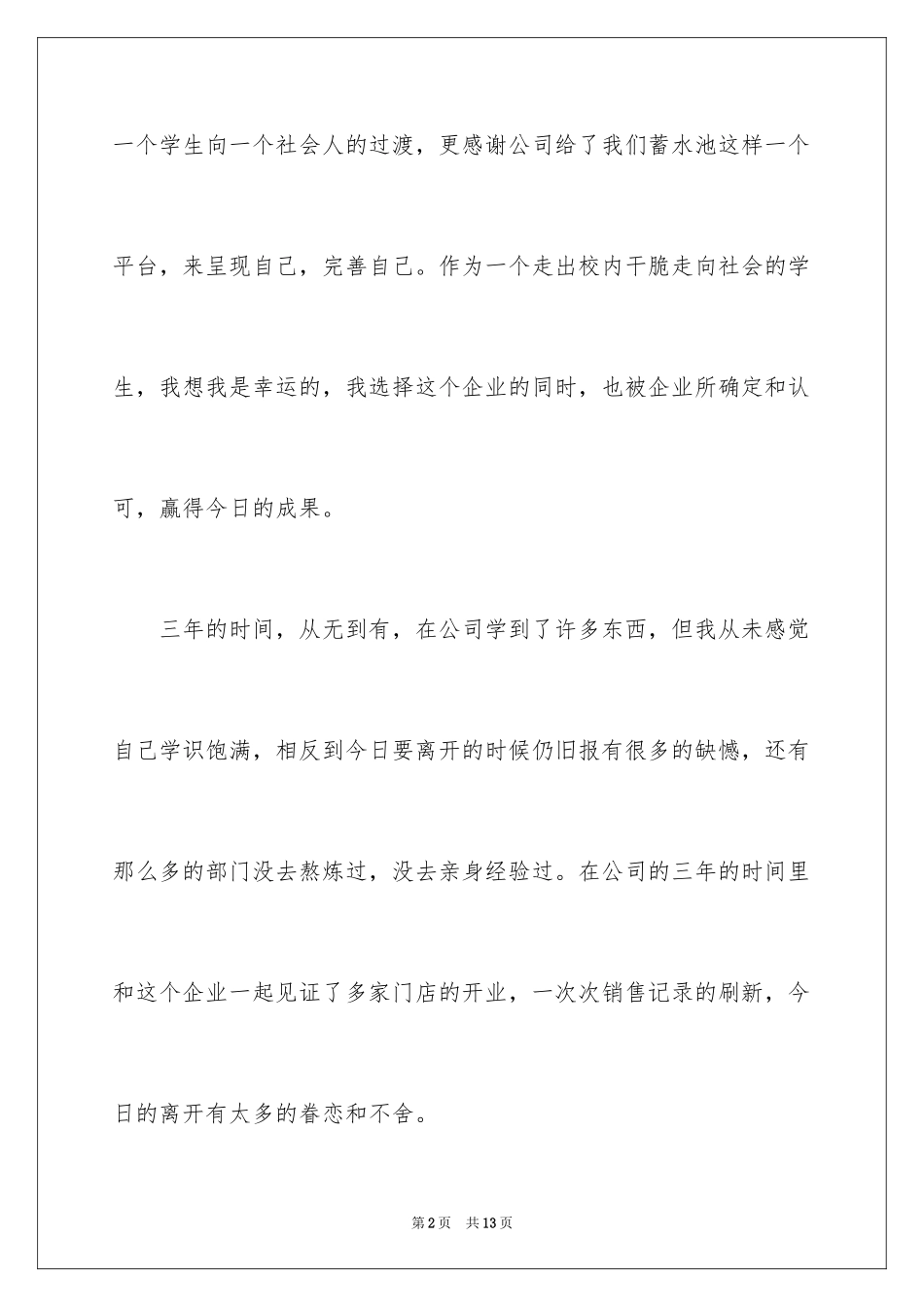 一个学生向一个社会人的过渡，更感谢公司给了我们蓄水池这样一个平台，来呈现自己，完善自己。作为一个走出校内干脆走向社会的学生，我想我是幸运的，我选择这个企业的同时，也被企业所确定和认可，赢得今日的成果。

三年的时间，从无到有，在公司学到了许多东西，但我从未感觉自己学识饱满，相反到今日要离开的时候仍旧报有很多的缺憾，还有那么多的部门没去熬炼过，没去亲身经验过。在公司的三年的时间里和这个企业一起见证了多家门店的开业，一次次销售记录的刷新，今日的离开有太多的眷恋和不舍。

第2页 共13页